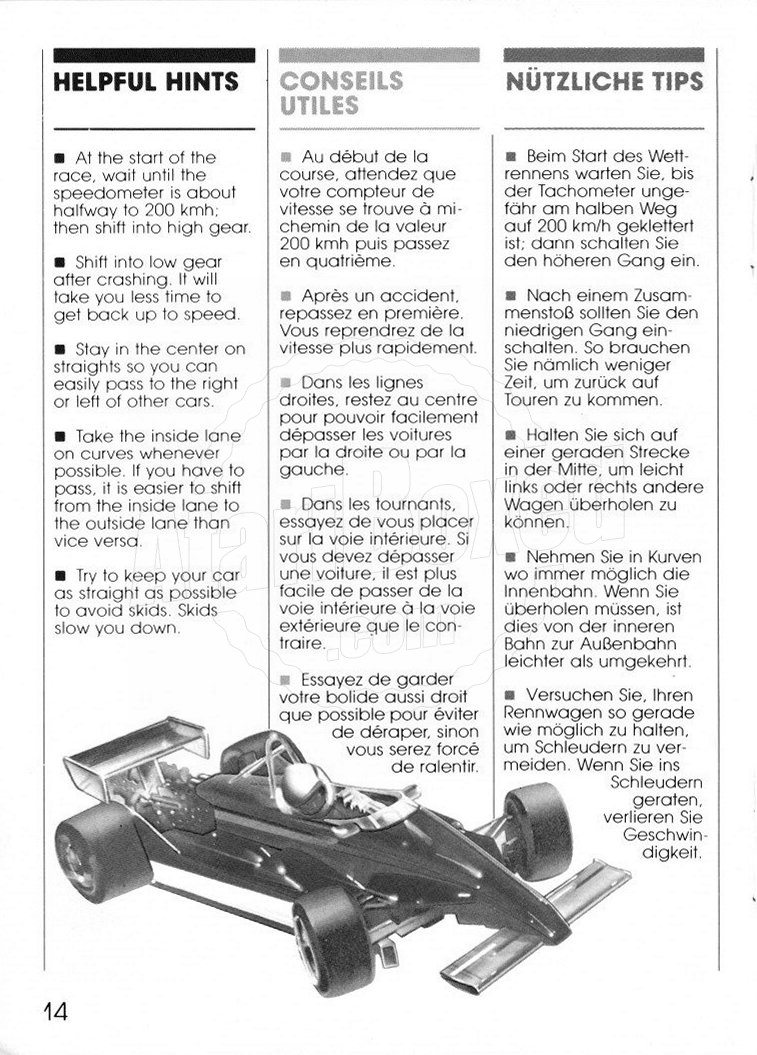 HELPFUL HINTS

■ At the start of the race, wait until the speedometer is about halfway to 200 kmh; then shift into high gear.

■ Shift into low gear after crashing. It will take you less time to get back up to speed.

■ Stay in the center on straights so you can easily pass to the right or left of other cars.

■ Take the inside lane on curves whenever possible. If you have to pass, it is easier to shift from the inside lane to the outside lane than vice versa.

■ Try to keep your car as straight as possible to avoid skids. Skids slow you down.

CONSEILS UTILES

■ Au début de la course, attendez que votre compteur de vitesse se trouve à mi-chemin de la valeur 200 kmh puis passez en quatrième.

■ Après un accident, repassez en première. Vous reprendrez de la vitesse plus rapidement.

■ Dans les lignes droites, restez au centre pour pouvoir facilement dépasser les voitures par la droite ou par la gauche.

■ Dans les tournants, essayez de vous placer sur la voie intérieure. Si vous devez dépasser une voiture, il est plus facile de passer de la voie intérieure à la voie extérieure que le contraire.

■ Essayez de garder votre bolide aussi droit que possible pour éviter de déraper, sinon vous serez forcé de ralentir.

NÜTZLICHE TIPS

■ Beim Start des Wettrennens warten Sie, bis der Tachometer ungefähr am halben Weg auf 200 km/h geklettert ist; dann schalten Sie den höheren Gang ein.

■ Nach einem Zusammenstoß sollten Sie den niedrigen Gang einschalten. So brauchen Sie nämlich weniger Zeit, um zurück auf Touren zu kommen.

■ Halten Sie sich auf einer geraden Strecke in der Mitte, um leicht links oder rechts andere Wagen überholen zu können.

■ Nehmen Sie in Kurven wo immer möglich die Innenbahn. Wenn Sie überholen müssen, ist dies von der inneren Bahn zur Außenbahn leichter als umgekehrt.

■ Versuchen Sie, Ihren Rennwagen so gerade wie möglich zu halten, um Schleudern zu vermeiden. Wenn Sie ins Schleudern geraten, verlieren Sie Geschwindigkeit.

14